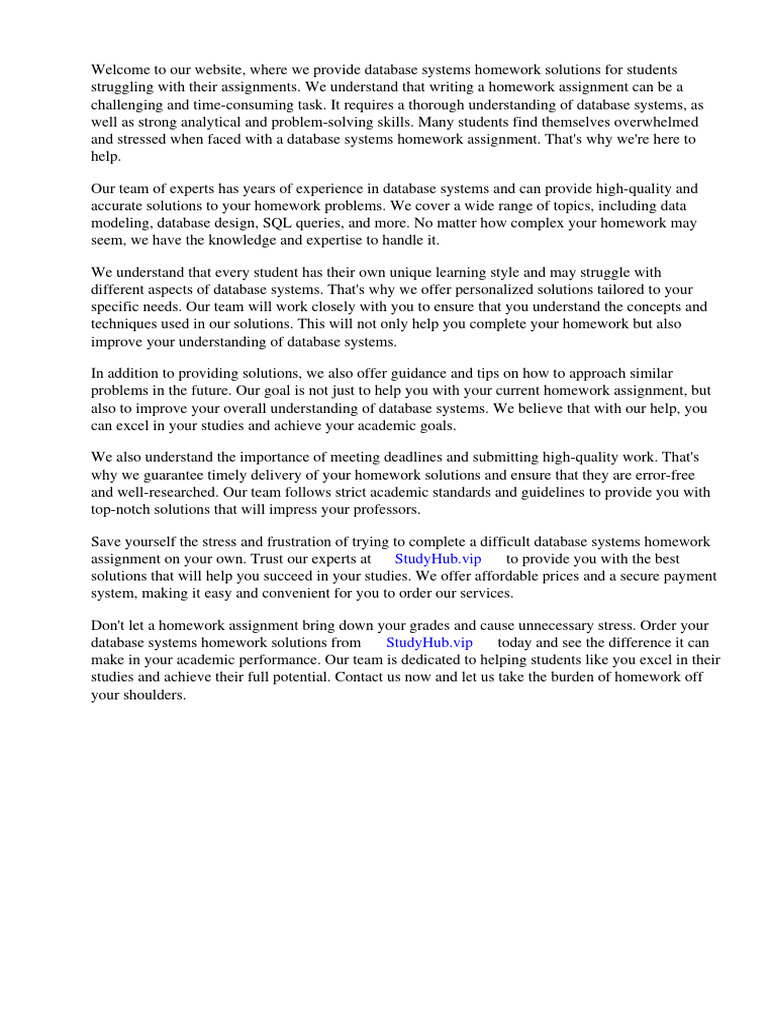 Welcome to our website, where we provide database systems homework solutions for students struggling with their assignments. We understand that writing a homework assignment can be a challenging and time-consuming task. It requires a thorough understanding of database systems, as well as strong analytical and problem-solving skills. Many students find themselves overwhelmed and stressed when faced with a database systems homework assignment. That's why we're here to help.

Our team of experts has years of experience in database systems and can provide high-quality and accurate solutions to your homework problems. We cover a wide range of topics, including data modeling, database design, SQL queries, and more. No matter how complex your homework may seem, we have the knowledge and expertise to handle it.

We understand that every student has their own unique learning style and may struggle with different aspects of database systems. That's why we offer personalized solutions tailored to your specific needs. Our team will work closely with you to ensure that you understand the concepts and techniques used in our solutions. This will not only help you complete your homework but also improve your understanding of database systems.

In addition to providing solutions, we also offer guidance and tips on how to approach similar problems in the future. Our goal is not just to help you with your current homework assignment, but also to improve your overall understanding of database systems. We believe that with our help, you can excel in your studies and achieve your academic goals.

We also understand the importance of meeting deadlines and submitting high-quality work. That's why we guarantee timely delivery of your homework solutions and ensure that they are error-free and well-researched. Our team follows strict academic standards and guidelines to provide you with top-notch solutions that will impress your professors.

Save yourself the stress and frustration of trying to complete a difficult database systems homework assignment on your own. Trust our experts at StudyHub.vip to provide you with the best solutions that will help you succeed in your studies. We offer affordable prices and a secure payment system, making it easy and convenient for you to order our services.

Don't let a homework assignment bring down your grades and cause unnecessary stress. Order your database systems homework solutions from StudyHub.vip today and see the difference it can make in your academic performance. Our team is dedicated to helping students like you excel in their studies and achieve their full potential. Contact us now and let us take the burden of homework off your shoulders.